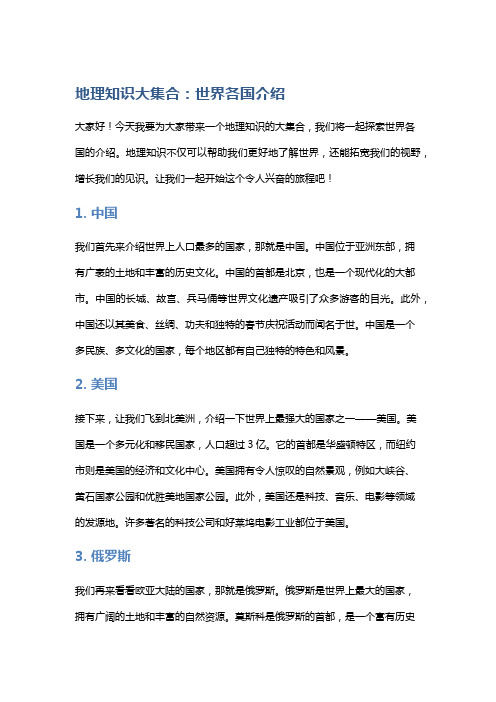 地理知识大集合：世界各国介绍

大家好！今天我要为大家带来一个地理知识的大集合，我们将一起探索世界各国的介绍。地理知识不仅可以帮助我们更好地了解世界，还能拓宽我们的视野，增长我们的见识。让我们一起开始这个令人兴奋的旅程吧！

1. 中国

我们首先来介绍世界上人口最多的国家，那就是中国。中国位于亚洲东部，拥有广袤的土地和丰富的历史文化。中国的首都是北京，也是一个现代化的大都市。中国的长城、故宫、兵马俑等世界文化遗产吸引了众多游客的目光。此外，中国还以其美食、丝绸、功夫和独特的春节庆祝活动而闻名于世。中国是一个多民族、多文化的国家，每个地区都有自己独特的特色和风景。

2. 美国

接下来，让我们飞到北美洲，介绍一下世界上最强大的国家之一——美国。美国是一个多元化和移民国家，人口超过 3 亿。它的首都是华盛顿特区，而纽约市则是美国的经济和文化中心。美国拥有令人惊叹的自然景观，例如大峡谷、黄石国家公园和优胜美地国家公园。此外，美国还是科技、音乐、电影等领域的发源地。许多著名的科技公司和好莱坞电影工业都位于美国。

3. 俄罗斯

我们再来看看欧亚大陆的国家，那就是俄罗斯。俄罗斯是世界上最大的国家，拥有广阔的土地和丰富的自然资源。莫斯科是俄罗斯的首都，是一个富有历史